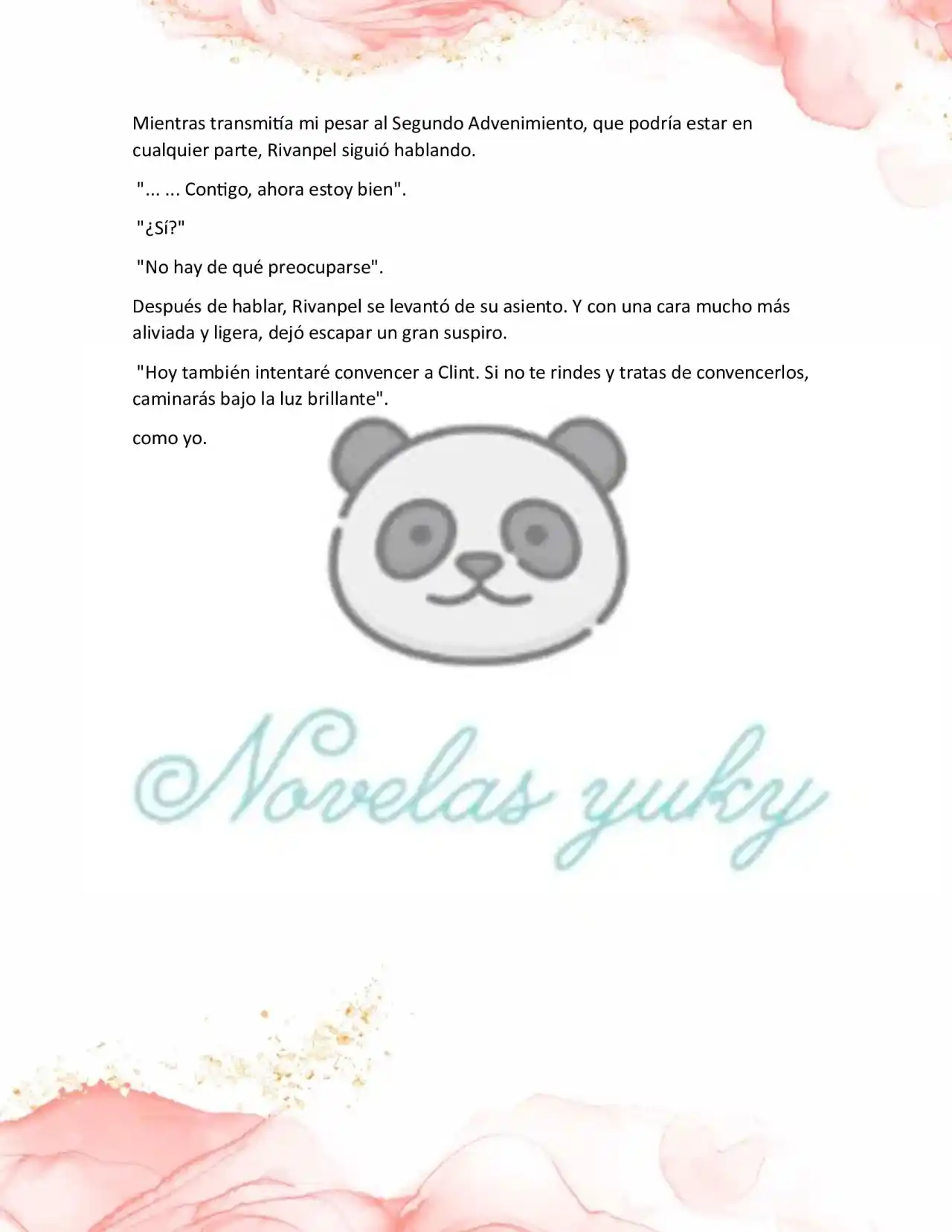 Mientras transmitía mi pesar al Segundo Advenimiento, que podría estar en cualquier parte, Rivanpel siguió hablando.

"... ... Contigo, ahora estoy bien".

"¿Sí?"

"No hay de qué preocuparse".

Después de hablar, Rivanpel se levantó de su asiento. Y con una cara mucho más aliviada y ligera, dejó escapar un gran suspiro.

"Hoy también intentaré convencer a Clint. Si no te rindes y tratas de convencerlos, caminarás bajo la luz brillante".

como yo.

©Novelas yuky